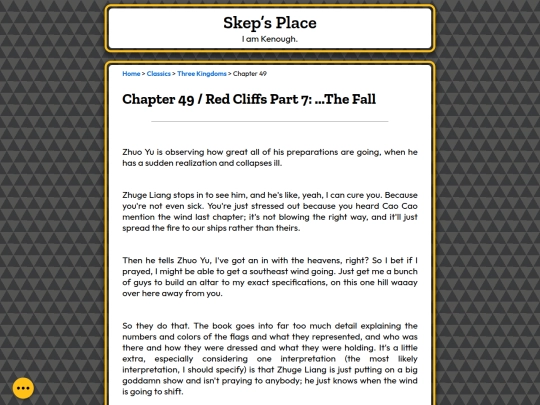 Skep's Place
I am Kenough.

Home > Classics > Three Kingdoms > Chapter 49

Chapter 49 / Red Cliffs Part 7: ...The Fall

Zhuo Yu is observing how great all of his preparations are going, when he has a sudden realization and collapses ill.

Zhuge Liang stops in to see him, and he's like, yeah, I can cure you. Because you're not even sick. You're just stressed out because you heard Cao Cao mention the wind last chapter; it's not blowing the right way, and it'll just spread the fire to our ships rather than theirs.

Then he tells Zhuo Yu, I've got an in with the heavens, right? So I bet if I prayed, I might be able to get a southeast wind going. Just get me a bunch of guys to build an altar to my exact specifications, on this one hill waaay over here away from you.

So they do that. The book goes into far too much detail explaining the numbers and colors of the flags and what they represented, and who was there and how they were dressed and what they were holding. It's a little extra, especially considering one interpretation (the most likely interpretation, I should specify) is that Zhuge Liang is just putting on a big goddamn show and isn't praying to anybody; he just knows when the wind is going to shift.